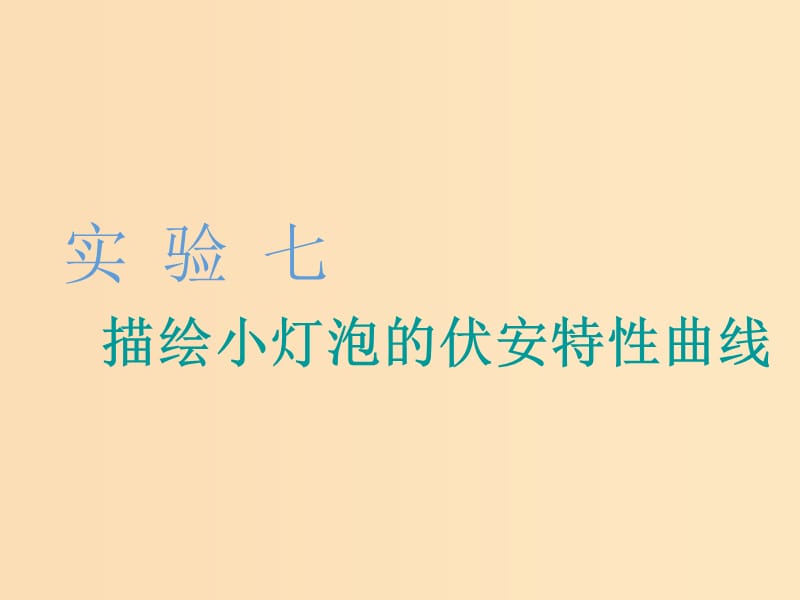 实 验 七

描绘小灯泡的伏安特性曲线